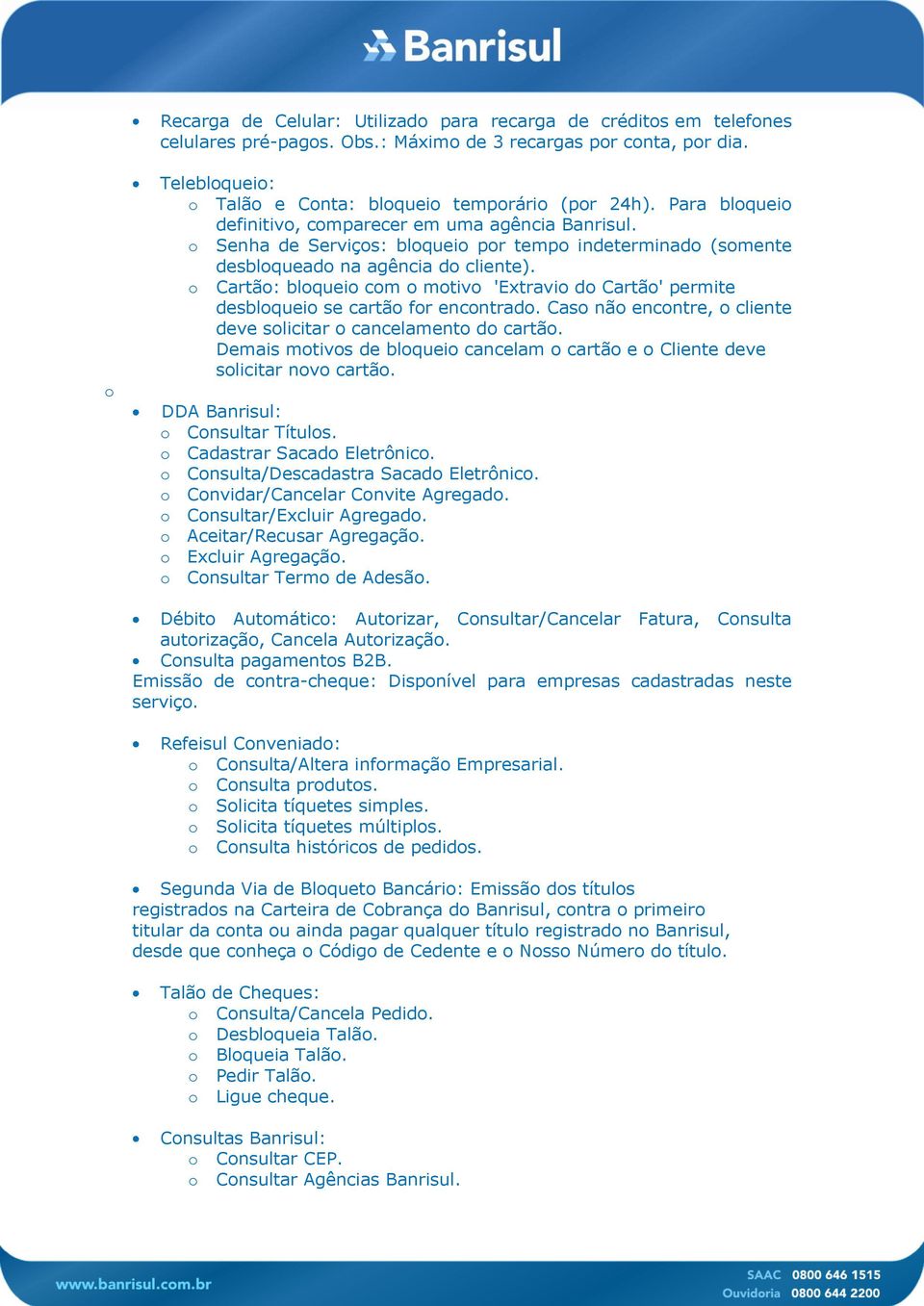 Banrisul

• Recarga de Celular: Utilizado para recarga de créditos em telefones celulares pré-pagos. Obs.: Máximo de 3 recargas por conta, por dia.

• Telebloqueio:
o Talão e Conta: bloqueio temporário (por 24h). Para bloqueio definitivo, comparecer em uma agência Banrisul.
o Senha de Serviços: bloqueio por tempo indeterminado (somente desbloqueado na agência do cliente).
o Cartão: bloqueio com o motivo 'Extravio do Cartão' permite desbloqueio se cartão for encontrado. Caso não encontre, o cliente deve solicitar o cancelamento do cartão.
Demais motivos de bloqueio cancelam o cartão e o Cliente deve solicitar novo cartão.
o
• DDA Banrisul:
o Consultar Títulos.
o Cadastrar Sacado Eletrônico.
o Consulta/Descadastra Sacado Eletrônico.
o Convidar/Cancelar Convite Agregado.
o Consultar/Excluir Agregado.
o Aceitar/Recusar Agregação.
o Excluir Agregação.
o Consultar Termo de Adesão.

• Débito Automático: Autorizar, Consultar/Cancelar Fatura, Consulta autorização, Cancela Autorização.
• Consulta pagamentos B2B.
Emissão de contra-cheque: Disponível para empresas cadastradas neste serviço.

• Refeisul Conveniado:
o Consulta/Altera informação Empresarial.
o Consulta produtos.
o Solicita tíquetes simples.
o Solicita tíquetes múltiplos.
o Consulta históricos de pedidos.

• Segunda Via de Bloqueto Bancário: Emissão dos títulos registrados na Carteira de Cobrança do Banrisul, contra o primeiro titular da conta ou ainda pagar qualquer título registrado no Banrisul, desde que conheça o Código de Cedente e o Nosso Número do título.

• Talão de Cheques:
o Consulta/Cancela Pedido.
o Desbloqueia Talão.
o Bloqueia Talão.
o Pedir Talão.
o Ligue cheque.

• Consultas Banrisul:
o Consultar CEP.
o Consultar Agências Banrisul.

www.banrisul.com.br
SAAC 0800 646 1515
Ouvidoria 0800 644 2200